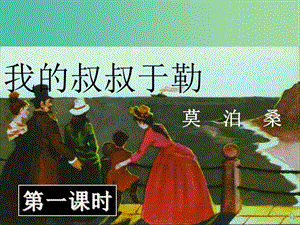 我的叔叔于勒

莫 泊 桑

第一课时